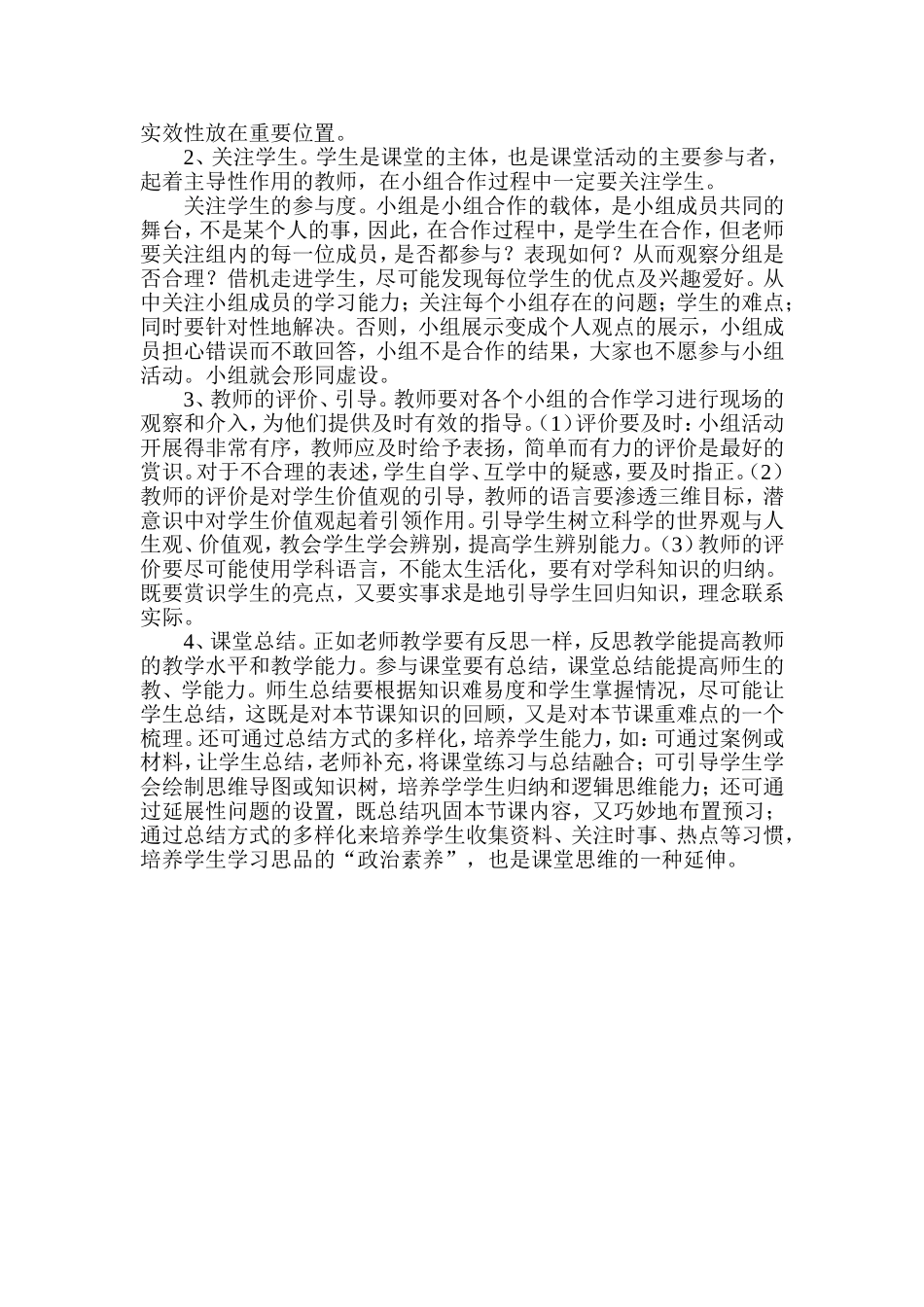 实效性放在重要位置。

2、关注学生。学生是课堂的主体，也是课堂活动的主要参与者，起着主导性作用的教师，在小组合作过程中一定要关注学生。

关注学生的参与度。小组是小组合作的载体，是小组成员共同的舞台，不是某个人的事，因此，在合作过程中，是学生在合作，但老师要关注组内的每一位成员，是否都参与？表现如何？从而观察分组是否合理？借机走进学生，尽可能发现每位学生的优点及兴趣爱好。从中关注小组成员的学习能力；关注每个小组存在的问题；学生的难点；同时要针对性地解决。否则，小组展示变成个人观点的展示，小组成员担心错误而不敢回答，小组不是合作的结果，大家也不愿参与小组活动。小组就会形同虚设。

3、教师的评价、引导。教师要对各个小组的合作学习进行现场的观察和介入，为他们提供及时有效的指导。(1）评价要及时：小组活动开展得非常有序，教师应及时给予表扬，简单而有力的评价是最好的赏识。对于不合理的表述，学生自学、互学中的疑惑，要及时指正。(2）教师的评价是对学生价值观的引导，教师的语言要渗透三维目标，潜意识中对学生价值观起着引领作用。引导学生树立科学的世界观与人生观、价值观，教会学生学会辨别，提高学生辨别能力。(3）教师的评价要尽可能使用学科语言，不能太生活化，要有对学科知识的归纳。既要赏识学生的亮点，又要实事求是地引导学生回归知识，理念联系实际。

4、课堂总结。正如老师教学要有反思一样，反思教学能提高教师的教学水平和教学能力。参与课堂要有总结，课堂总结能提高师生的教、学能力。师生总结要根据知识难易度和学生掌握情况，尽可能让学生总结，这既是对本节课知识的回顾，又是对本节课重难点的一个梳理。还可通过总结方式的多样化，培养学生能力，如：可通过案例或材料，让学生总结，老师补充，将课堂练习与总结融合；可引导学生学会绘制思维导图或知识树，培养学学生归纳和逻辑思维能力；还可通过延展性问题的设置，既总结巩固本节课内容，又巧妙地布置预习；通过总结方式的多样化来培养学生收集资料、关注时事、热点等习惯，培养学生学习思品的“政治素养”，也是课堂思维的一种延伸。